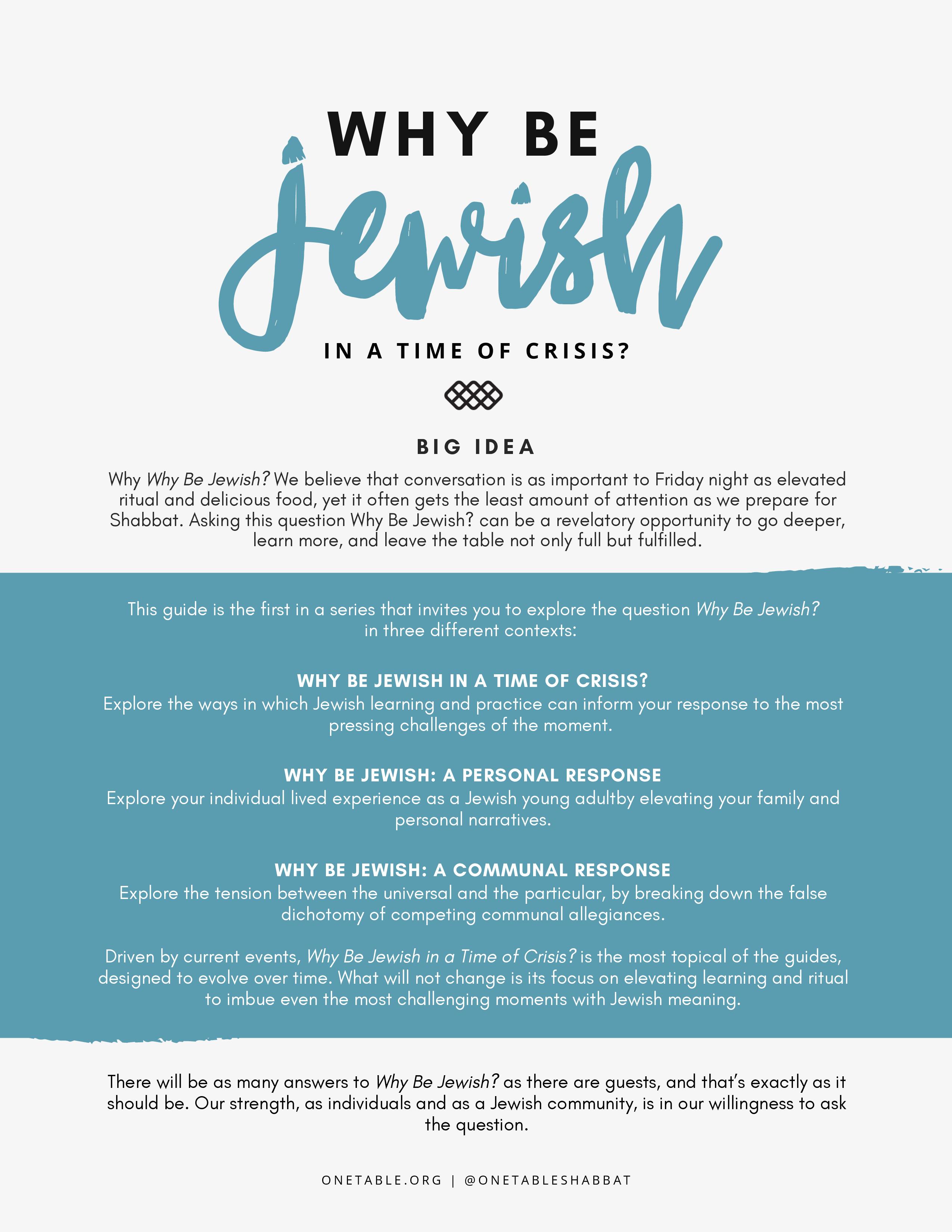 WHY BE

Jewish

IN A TIME OF CRISIS?

BIG IDEA

Why Why Be Jewish? We believe that conversation is as important to Friday night as elevated ritual and delicious food, yet it often gets the least amount of attention as we prepare for Shabbat. Asking this question Why Be Jewish? can be a revelatory opportunity to go deeper, learn more, and leave the table not only full but fulfilled.

This guide is the first in a series that invites you to explore the question Why Be Jewish? in three different contexts:

WHY BE JEWISH IN A TIME OF CRISIS?
Explore the ways in which Jewish learning and practice can inform your response to the most pressing challenges of the moment.

WHY BE JEWISH: A PERSONAL RESPONSE
Explore your individual lived experience as a Jewish young adultby elevating your family and personal narratives.

WHY BE JEWISH: A COMMUNAL RESPONSE
Explore the tension between the universal and the particular, by breaking down the false dichotomy of competing communal allegiances.

Driven by current events, Why Be Jewish in a Time of Crisis? is the most topical of the guides, designed to evolve over time. What will not change is its focus on elevating learning and ritual to imbue even the most challenging moments with Jewish meaning.

There will be as many answers to Why Be Jewish? as there are guests, and that's exactly as it should be. Our strength, as individuals and as a Jewish community, is in our willingness to ask the question.

ONETABLE.ORG | @ONETABLESHABBAT